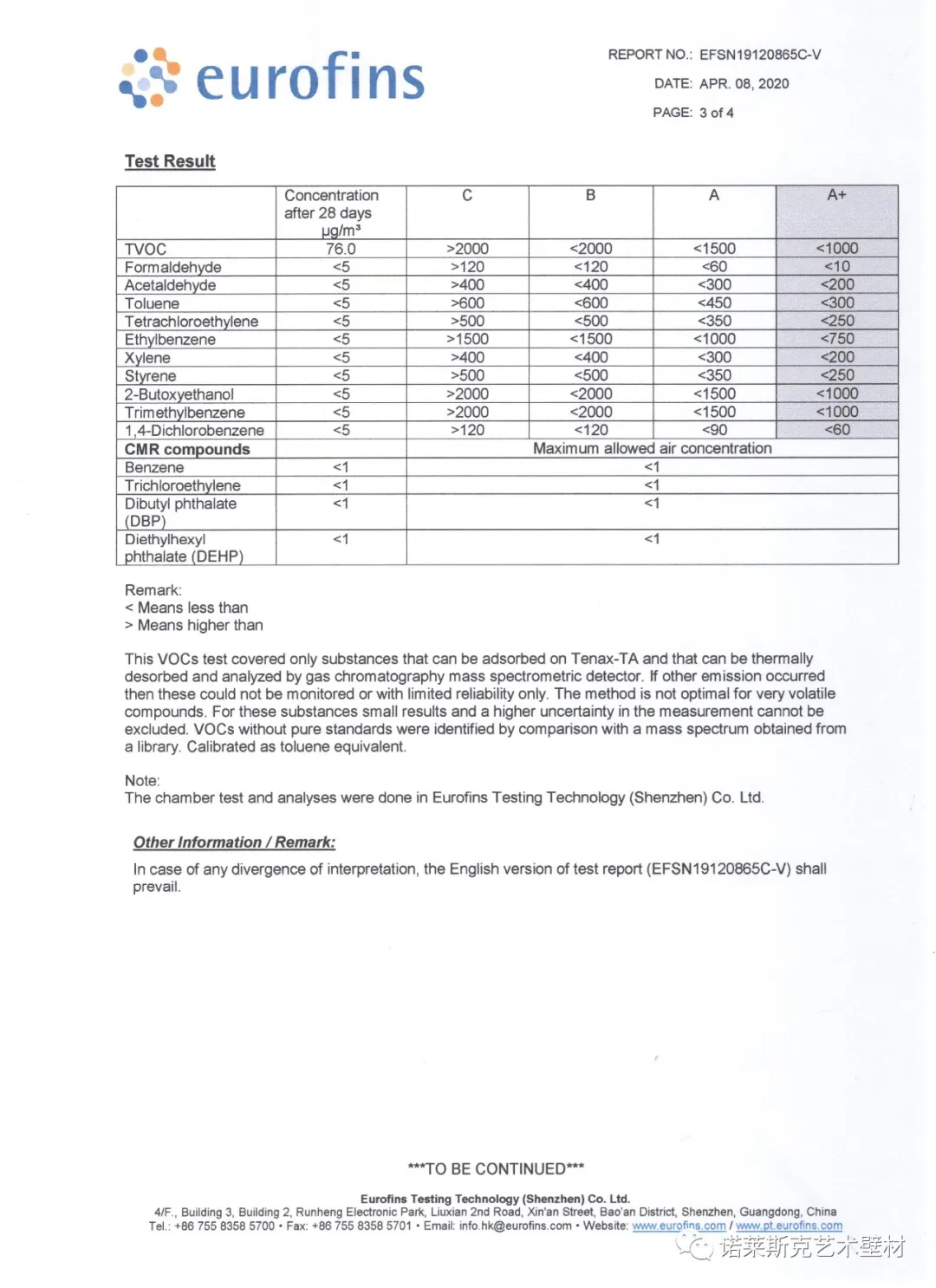 eurofins

REPORT NO.: EFSN19120865C-V
DATE: APR. 08, 2020
PAGE: 3 of 4

Test Result

| | Concentration after 28 days µg/m³ | C | B | A | A+ |
|---|---|---|---|---|---|
| TVOC | 76.0 | >2000 | <2000 | <1500 | <1000 |
| Formaldehyde | <5 | >120 | <120 | <60 | <10 |
| Acetaldehyde | <5 | >400 | <400 | <300 | <200 |
| Toluene | <5 | >600 | <600 | <450 | <300 |
| Tetrachloroethylene | <5 | >500 | <500 | <350 | <250 |
| Ethylbenzene | <5 | >1500 | <1500 | <1000 | <750 |
| Xylene | <5 | >400 | <400 | <300 | <200 |
| Styrene | <5 | >500 | <500 | <350 | <250 |
| 2-Butoxyethanol | <5 | >2000 | <2000 | <1500 | <1000 |
| Trimethylbenzene | <5 | >2000 | <2000 | <1500 | <1000 |
| 1,4-Dichlorobenzene | <5 | >120 | <120 | <90 | <60 |
| CMR compounds | | Maximum allowed air concentration | | | |
| Benzene | <1 | <1 | | | |
| Trichloroethylene | <1 | <1 | | | |
| Dibutyl phthalate (DBP) | <1 | <1 | | | |
| Diethylhexyl phthalate (DEHP) | <1 | <1 | | | |

Remark:
< Means less than
> Means higher than

This VOCs test covered only substances that can be adsorbed on Tenax-TA and that can be thermally desorbed and analyzed by gas chromatography mass spectrometric detector. If other emission occurred then these could not be monitored or with limited reliability only. The method is not optimal for very volatile compounds. For these substances small results and a higher uncertainty in the measurement cannot be excluded. VOCs without pure standards were identified by comparison with a mass spectrum obtained from a library. Calibrated as toluene equivalent.

Note:
The chamber test and analyses were done in Eurofins Testing Technology (Shenzhen) Co. Ltd.

Other Information / Remark:

In case of any divergence of interpretation, the English version of test report (EFSN19120865C-V) shall prevail.

***TO BE CONTINUED***

Eurofins Testing Technology (Shenzhen) Co. Ltd.
4/F., Building 3, Building 2, Runheng Electronic Park, Liuxian 2nd Road, Xin'an Street, Bao'an District, Shenzhen, Guangdong, China
Tel.: +86 755 8358 5700 • Fax: +86 755 8358 5701 • Email: info.hk@eurofins.com • Website: www.eurofins.com / www.pt.eurofins.com

诺莱斯克艺术壁材